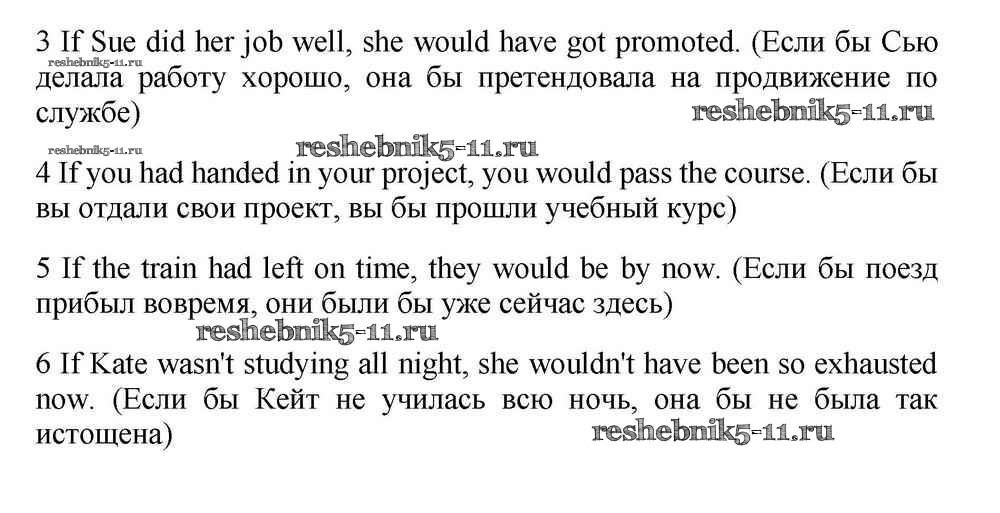 3 If Sue did her job well, she would have got promoted. (Если бы Сью делала работу хорошо, она бы претендовала на продвижение по службе)

4 If you had handed in your project, you would pass the course. (Если бы вы отдали свои проект, вы бы прошли учебный курс)

5 If the train had left on time, they would be by now. (Если бы поезд прибыл вовремя, они были бы уже сейчас здесь)

6 If Kate wasn't studying all night, she wouldn't have been so exhausted now. (Если бы Кейт не училась всю ночь, она бы не была так истощена)

reshebnik5-11.ru